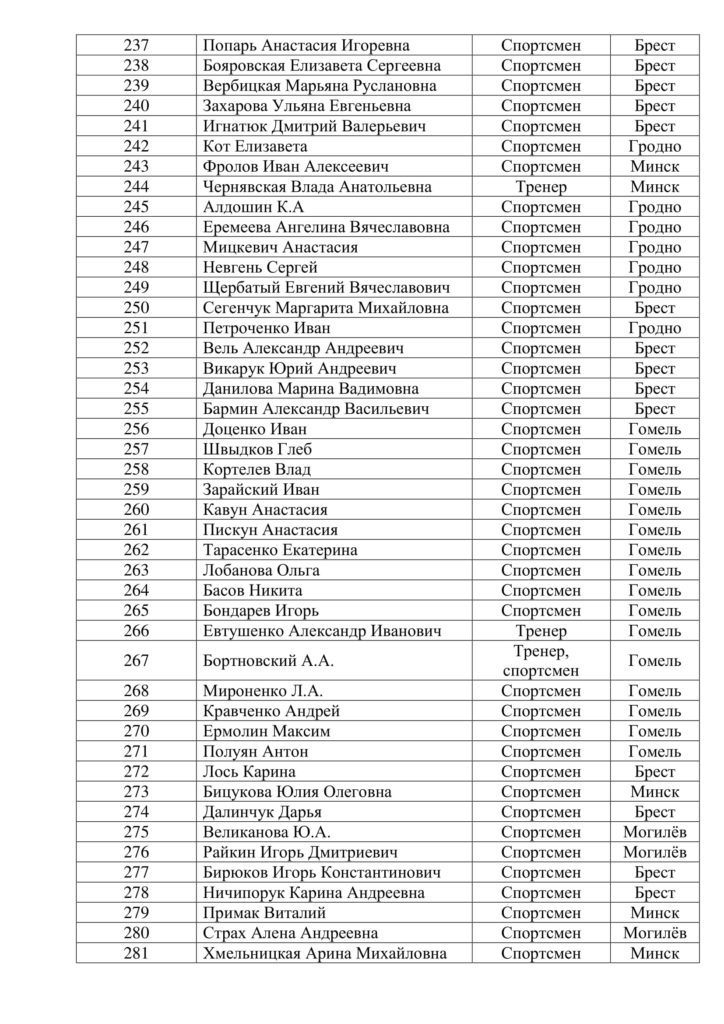 | 237 | Попарь Анастасия Игоревна | Спортсмен | Брест |
|---|---|---|---|
| 238 | Бояровская Елизавета Сергеевна | Спортсмен | Брест |
| 239 | Вербицкая Марьяна Руслановна | Спортсмен | Брест |
| 240 | Захарова Ульяна Евгеньевна | Спортсмен | Брест |
| 241 | Игнатюк Дмитрий Валерьевич | Спортсмен | Брест |
| 242 | Кот Елизавета | Спортсмен | Гродно |
| 243 | Фролов Иван Алексеевич | Спортсмен | Минск |
| 244 | Чернявская Влада Анатольевна | Тренер | Минск |
| 245 | Алдошин К.А | Спортсмен | Гродно |
| 246 | Еремеева Ангелина Вячеславовна | Спортсмен | Гродно |
| 247 | Мицкевич Анастасия | Спортсмен | Гродно |
| 248 | Невгень Сергей | Спортсмен | Гродно |
| 249 | Щербатый Евгений Вячеславович | Спортсмен | Гродно |
| 250 | Сегенчук Маргарита Михайловна | Спортсмен | Брест |
| 251 | Петроченко Иван | Спортсмен | Гродно |
| 252 | Вель Александр Андреевич | Спортсмен | Брест |
| 253 | Викарук Юрий Андреевич | Спортсмен | Брест |
| 254 | Данилова Марина Вадимовна | Спортсмен | Брест |
| 255 | Бармин Александр Васильевич | Спортсмен | Брест |
| 256 | Доценко Иван | Спортсмен | Гомель |
| 257 | Швыдков Глеб | Спортсмен | Гомель |
| 258 | Кортелев Влад | Спортсмен | Гомель |
| 259 | Зарайский Иван | Спортсмен | Гомель |
| 260 | Кавун Анастасия | Спортсмен | Гомель |
| 261 | Пискун Анастасия | Спортсмен | Гомель |
| 262 | Тарасенко Екатерина | Спортсмен | Гомель |
| 263 | Лобанова Ольга | Спортсмен | Гомель |
| 264 | Басов Никита | Спортсмен | Гомель |
| 265 | Бондарев Игорь | Спортсмен | Гомель |
| 266 | Евтушенко Александр Иванович | Тренер | Гомель |
| 267 | Бортновский А.А. | Тренер, спортсмен | Гомель |
| 268 | Мироненко Л.А. | Спортсмен | Гомель |
| 269 | Кравченко Андрей | Спортсмен | Гомель |
| 270 | Ермолин Максим | Спортсмен | Гомель |
| 271 | Полуян Антон | Спортсмен | Гомель |
| 272 | Лось Карина | Спортсмен | Брест |
| 273 | Бицукова Юлия Олеговна | Спортсмен | Минск |
| 274 | Далинчук Дарья | Спортсмен | Брест |
| 275 | Великанова Ю.А. | Спортсмен | Могилёв |
| 276 | Райкин Игорь Дмитриевич | Спортсмен | Могилёв |
| 277 | Бирюков Игорь Константинович | Спортсмен | Брест |
| 278 | Ничипорук Карина Андреевна | Спортсмен | Брест |
| 279 | Примак Виталий | Спортсмен | Минск |
| 280 | Страх Алена Андреевна | Спортсмен | Могилёв |
| 281 | Хмельницкая Арина Михайловна | Спортсмен | Минск |